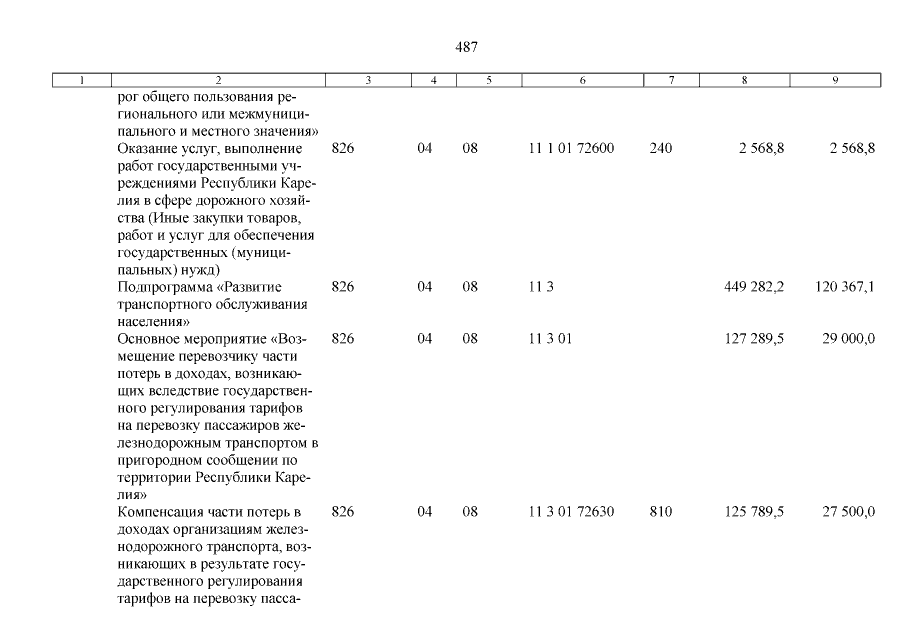 487

| 1 | 2 | 3 | 4 | 5 | 6 | 7 | 8 | 9 |
|---|---|---|---|---|---|---|---|---|
|  | рог общего пользования регионального или межмуниципального и местного значения» |  |  |  |  |  |  |  |
|  | Оказание услуг, выполнение работ государственными учреждениями Республики Карелия в сфере дорожного хозяйства (Иные закупки товаров, работ и услуг для обеспечения государственных (муниципальных) нужд) | 826 | 04 | 08 | 11 1 01 72600 | 240 | 2 568,8 | 2 568,8 |
|  | Подпрограмма «Развитие транспортного обслуживания населения» | 826 | 04 | 08 | 11 3 |  | 449 282,2 | 120 367,1 |
|  | Основное мероприятие «Возмещение перевозчику части потерь в доходах, возникающих вследствие государственного регулирования тарифов на перевозку пассажиров железнодорожным транспортом в пригородном сообщении по территории Республики Карелия» | 826 | 04 | 08 | 11 3 01 |  | 127 289,5 | 29 000,0 |
|  | Компенсация части потерь в доходах организациям железнодорожного транспорта, возникающих в результате государственного регулирования тарифов на перевозку пасса- | 826 | 04 | 08 | 11 3 01 72630 | 810 | 125 789,5 | 27 500,0 |